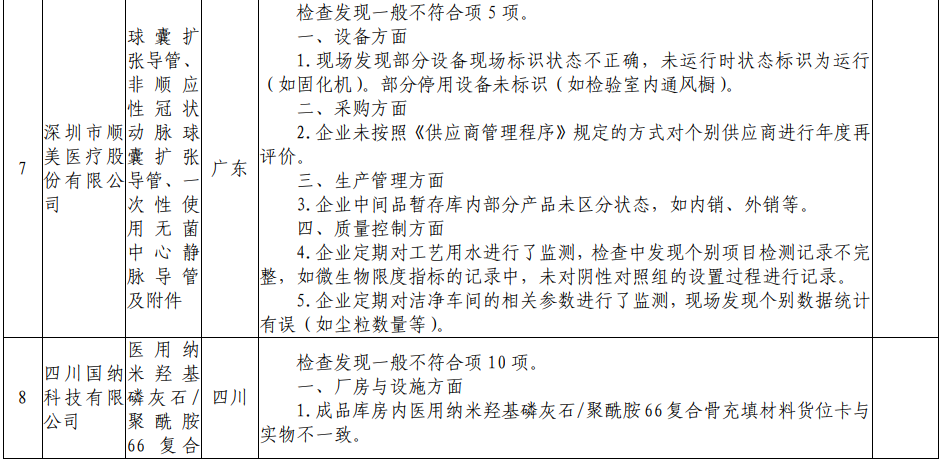 | 7 | 深圳市顺美医疗股份有限公司 | 球囊扩张导管、非顺应性冠状动脉球囊扩张导管、一次性使用无菌中心静脉导管及附件 | 广东 | 检查发现一般不符合项 5 项。<br>一、设备方面<br>1. 现场发现部分设备现场标识状态不正确，未运行时状态标识为运行（如固化机）。部分停用设备未标识（如检验室内通风橱）。<br>二、采购方面<br>2. 企业未按照《供应商管理程序》规定的方式对个别供应商进行年度再评价。<br>三、生产管理方面<br>3. 企业中间品暂存库内部分产品未区分状态，如内销、外销等。<br>四、质量控制方面<br>4. 企业定期对工艺用水进行了监测，检查中发现个别项目检测记录不完整，如微生物限度指标的记录中，未对阴性对照组的设置过程进行记录。<br>5. 企业定期对洁净车间的相关参数进行了监测，现场发现个别数据统计有误（如尘粒数量等）。 | |
|---|---|---|---|---|---|
| 8 | 四川国纳科技有限公司 | 医用纳米羟基磷灰石/聚酰胺 66 复合 | 四川 | 检查发现一般不符合项 10 项。<br>一、厂房与设施方面<br>1. 成品库房内医用纳米羟基磷灰石/聚酰胺 66 复合骨充填材料货位卡与实物不一致。 | |